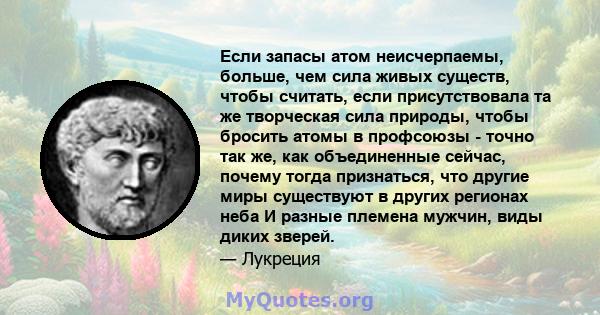 Если запасы атом неисчерпаемы, больше, чем сила живых существ, чтобы считать, если присутствовала та же творческая сила природы, чтобы бросить атомы в профсоюзы - точно так же, как объединенные сейчас, почему тогда признаться, что другие миры существуют в других регионах неба И разные племена мужчин, виды диких зверей.
— Лукреция

MyQuotes.org